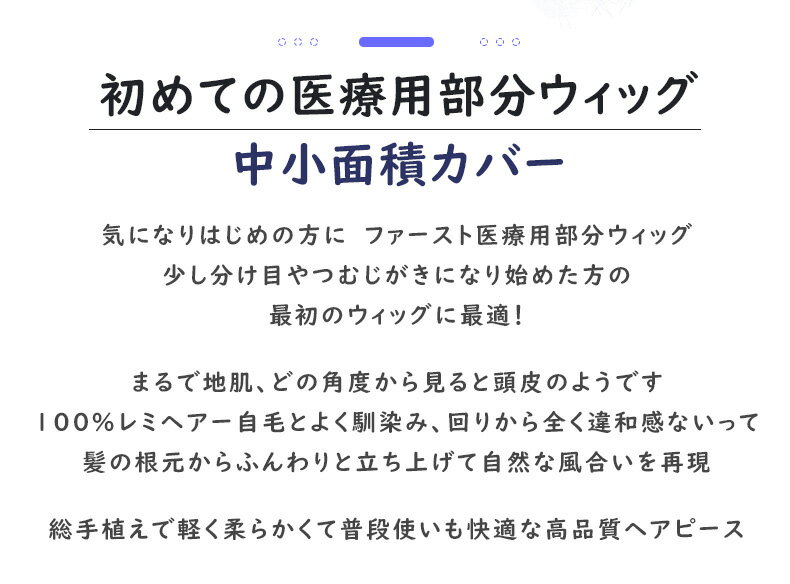 初めての医療用部分ウィッグ

中小面積カバー

気になりはじめの方に ファースト医療用部分ウィッグ
少し分け目やつむじがきになり始めた方の
最初のウィッグに最適!

まるで地肌、どの角度から見ると頭皮のようです
100%レミヘアー自毛とよく馴染み、回りから全く違和感ないって
髪の根元からふんわりと立ち上げて自然な風合いを再現

総手植えで軽く柔らかくて普段使いも快適な高品質ヘアピース